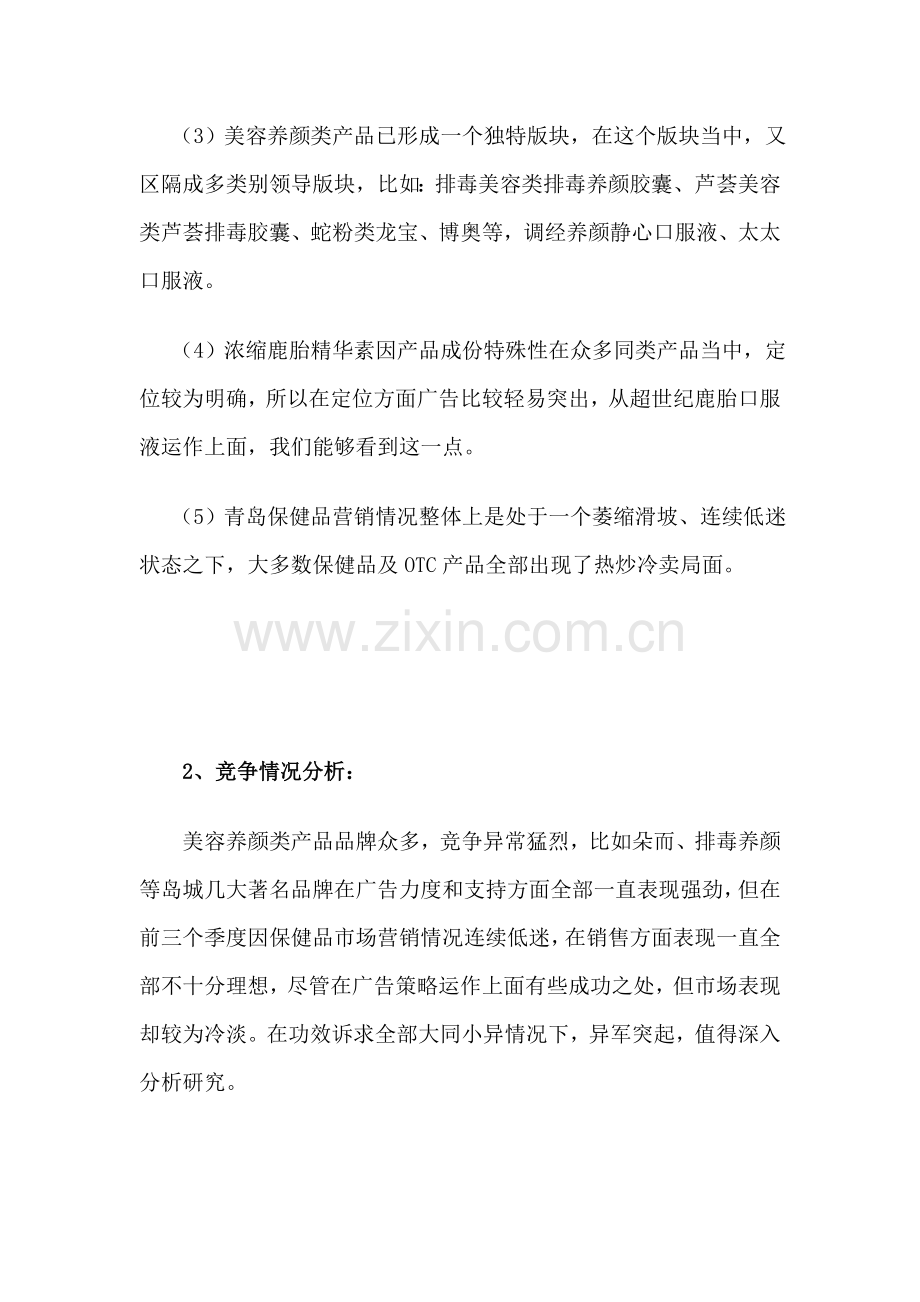 （3）美容养颜类产品已形成一个独特版块，在这个版块当中，又区隔成多类别领导版块，比如：排毒美容类排毒养颜胶囊、芦荟美容类芦荟排毒胶囊、蛇粉类龙宝、博奥等，调经养颜静心口服液、太太口服液。

（4）浓缩鹿胎精华素因产品成份特殊性在众多同类产品当中，定位较为明确，所以在定位方面广告比较轻易突出，从超世纪鹿胎口服液运作上面，我们能够看到这一点。

（5）青岛保健品营销情况整体上是处于一个萎缩滑坡、连续低迷状态之下，大多数保健品及OTC产品全部出现了热炒冷卖局面。

2、竞争情况分析：

美容养颜类产品品牌众多，竞争异常猛烈，比如朵而、排毒养颜等岛城几大著名品牌在广告力度和支持方面全部一直表现强劲，但在前三个季度因保健品市场营销情况连续低迷，在销售方面表现一直全部不十分理想，尽管在广告策略运作上面有些成功之处，但市场表现却较为冷淡。在功效诉求全部大同小异情况下，异军突起，值得深入分析研究。

www.zixin.com.cn